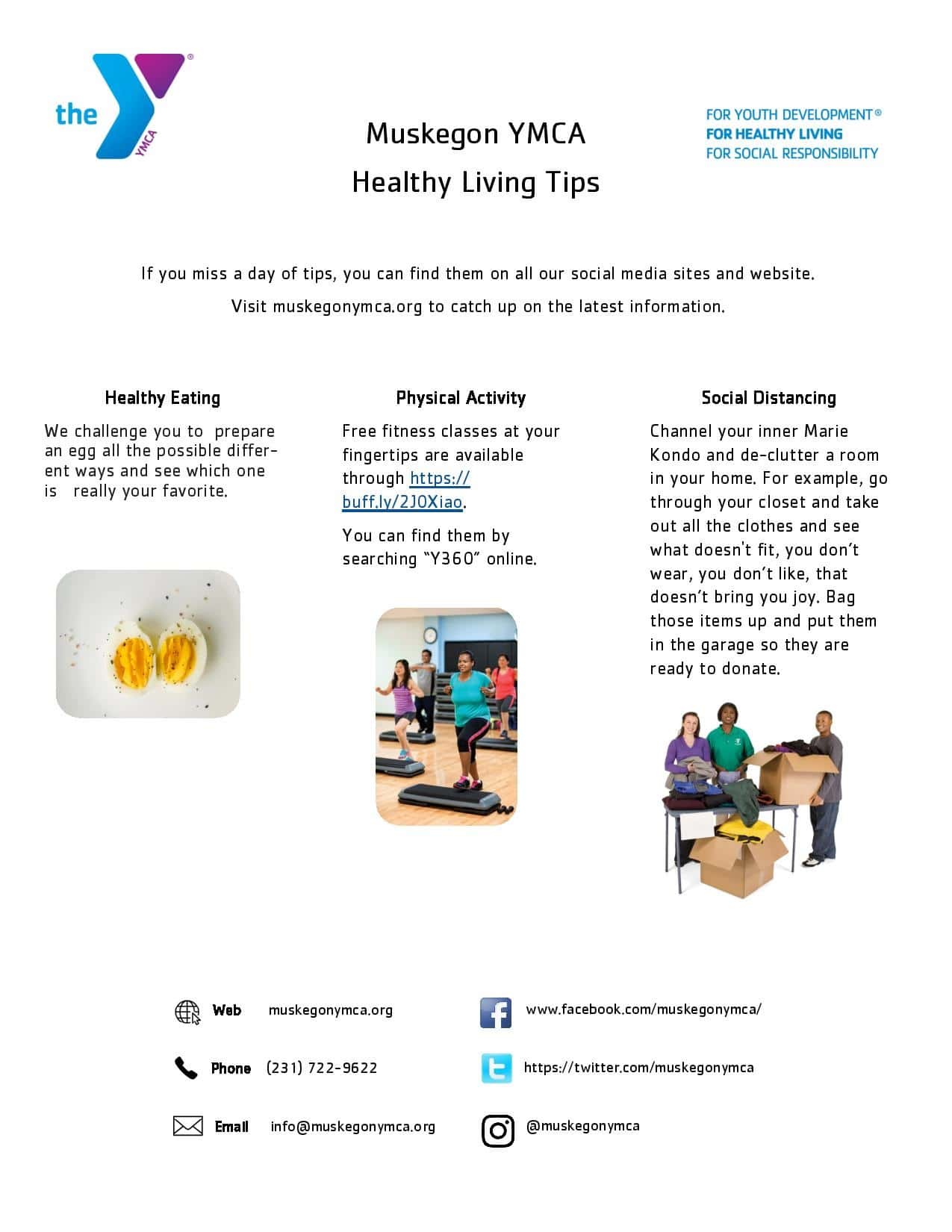 the YMCA

Muskegon YMCA

Healthy Living Tips

FOR YOUTH DEVELOPMENT®
FOR HEALTHY LIVING
FOR SOCIAL RESPONSIBILITY

If you miss a day of tips, you can find them on all our social media sites and website.

Visit muskegonymca.org to catch up on the latest information.

Healthy Eating

We challenge you to prepare an egg all the possible different ways and see which one is really your favorite.

Physical Activity

Free fitness classes at your fingertips are available through https://buff.ly/2J0Xiao.

You can find them by searching "Y360" online.

Social Distancing

Channel your inner Marie Kondo and de-clutter a room in your home. For example, go through your closet and take out all the clothes and see what doesn't fit, you don't wear, you don't like, that doesn't bring you joy. Bag those items up and put them in the garage so they are ready to donate.

Web muskegonymca.org

Phone (231) 722-9622

Email info@muskegonymca.org

www.facebook.com/muskegonymca/

https://twitter.com/muskegonymca

@muskegonymca